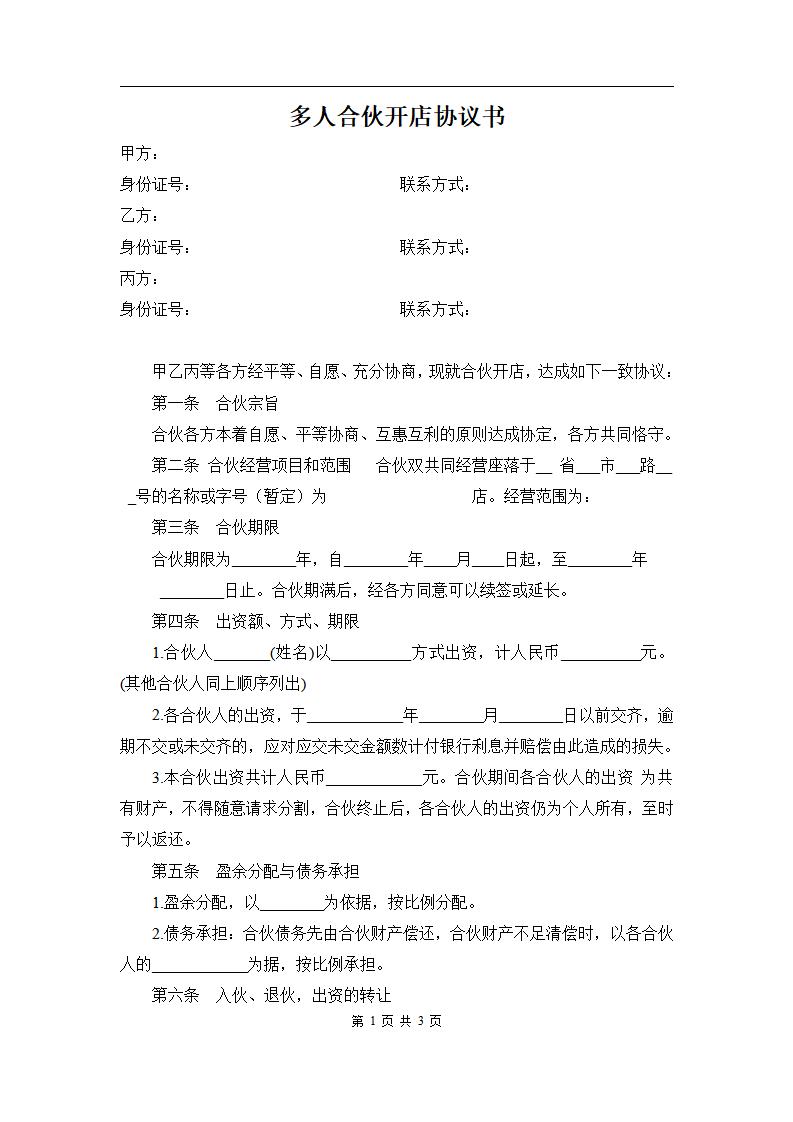 多人合伙开店协议书

甲方：

身份证号：　　　　　　　　　　联系方式：

乙方：

身份证号：　　　　　　　　　　联系方式：

丙方：

身份证号：　　　　　　　　　　联系方式：

甲乙丙等各方经平等、自愿、充分协商，现就合伙开店，达成如下一致协议：

第一条　合伙宗旨

合伙各方本着自愿、平等协商、互惠互利的原则达成协定，各方共同恪守。

第二条 合伙经营项目和范围　合伙双共同经营座落于__ 省___市___路___号的名称或字号（暂定）为　　　　　　店。经营范围为：

第三条　合伙期限

合伙期限为________年，自________年____月____日起，至________年________日止。合伙期满后，经各方同意可以续签或延长。

第四条　出资额、方式、期限

1.合伙人_______(姓名)以__________方式出资，计人民币__________元。(其他合伙人同上顺序列出)

2.各合伙人的出资，于____________年________月________日以前交齐，逾期不交或未交齐的，应对应交未交金额数计付银行利息并赔偿由此造成的损失。

3.本合伙出资共计人民币____________元。合伙期间各合伙人的出资 为共有财产，不得随意请求分割，合伙终止后，各合伙人的出资仍为个人所有，至时予以返还。

第五条　盈余分配与债务承担

1.盈余分配，以________为依据，按比例分配。

2.债务承担：合伙债务先由合伙财产偿还，合伙财产不足清偿时，以各合伙人的____________为据，按比例承担。

第六条　入伙、退伙，出资的转让

第 1 页 共 3 页